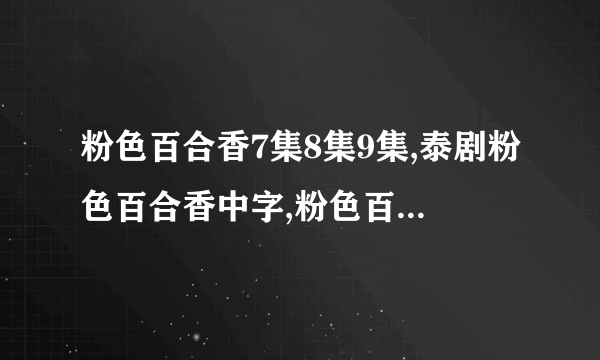 粉色百合香7集8集9集,泰剧粉色百合香中字,粉色百...